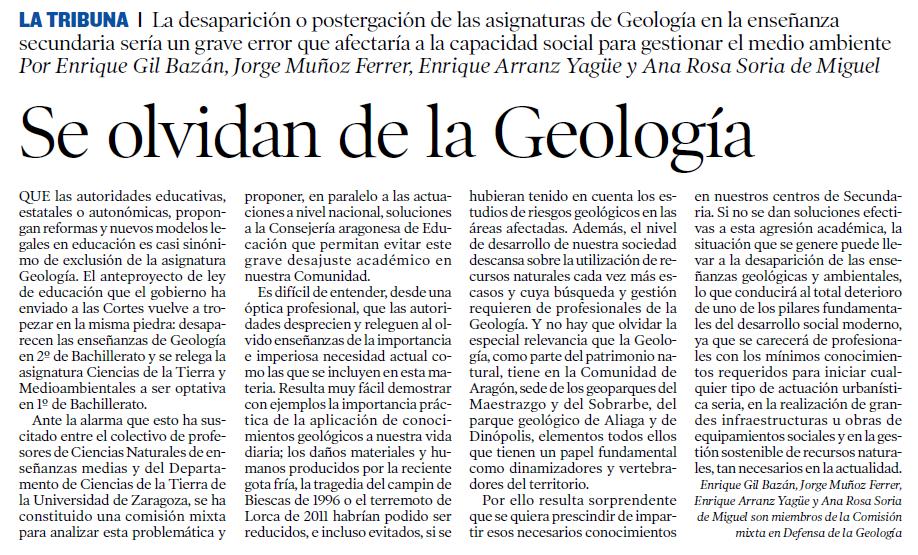 LA TRIBUNA | La desaparición o postergación de las asignaturas de Geología en la enseñanza secundaria sería un grave error que afectaría a la capacidad social para gestionar el medio ambiente
Por Enrique Gil Bazán, Jorge Muñoz Ferrer, Enrique Arranz Yagüe y Ana Rosa Soria de Miguel

Se olvidan de la Geología

QUE las autoridades educativas, estatales o autonómicas, propongan reformas y nuevos modelos legales en educación es casi sinónimo de exclusión de la asignatura Geología. El anteproyecto de ley de educación que el gobierno ha enviado a las Cortes vuelve a tropezar en la misma piedra: desaparecen las enseñanzas de Geología en 2º de Bachillerato y se relega la asignatura Ciencias de la Tierra y Medioambientales a ser optativa en 1º de Bachillerato.

Ante la alarma que esto ha suscitado entre el colectivo de profesores de Ciencias Naturales de enseñanzas medias y del Departamento de Ciencias de la Tierra de la Universidad de Zaragoza, se ha constituido una comisión mixta para analizar esta problemática y proponer, en paralelo a las actuaciones a nivel nacional, soluciones a la Consejería aragonesa de Educación que permitan evitar este grave desajuste académico en nuestra Comunidad.

Es difícil de entender, desde una óptica profesional, que las autoridades desprecien y releguen al olvido enseñanzas de la importancia e imperiosa necesidad actual como las que se incluyen en esta materia. Resulta muy fácil demostrar con ejemplos la importancia práctica de la aplicación de conocimientos geológicos a nuestra vida diaria; los daños materiales y humanos producidos por la reciente gota fría, la tragedia del campin de Biescas de 1996 o el terremoto de Lorca de 2011 habrían podido ser reducidos, e incluso evitados, si se hubieran tenido en cuenta los estudios de riesgos geológicos en las áreas afectadas. Además, el nivel de desarrollo de nuestra sociedad descansa sobre la utilización de recursos naturales cada vez más escasos y cuya búsqueda y gestión requieren de profesionales de la Geología. Y no hay que olvidar la especial relevancia que la Geología, como parte del patrimonio natural, tiene en la Comunidad de Aragón, sede de los geoparques del Maestrazgo y del Sobrarbe, del parque geológico de Aliaga y de Dinópolis, elementos todos ellos que tienen un papel fundamental como dinamizadores y vertebradores del territorio.

Por ello resulta sorprendente que se quiera prescindir de impartir esos necesarios conocimientos en nuestros centros de Secundaria. Si no se dan soluciones efectivas a esta agresión académica, la situación que se genere puede llevar a la desaparición de las enseñanzas geológicas y ambientales, lo que conducirá al total deterioro de uno de los pilares fundamentales del desarrollo social moderno, ya que se carecerá de profesionales con los mínimos conocimientos requeridos para iniciar cualquier tipo de actuación urbanística seria, en la realización de grandes infraestructuras u obras de equipamientos sociales y en la gestión sostenible de recursos naturales, tan necesarios en la actualidad.

Enrique Gil Bazán, Jorge Muñoz Ferrer, Enrique Arranz Yagüe y Ana Rosa Soria de Miguel son miembros de la Comisión mixta en Defensa de la Geología